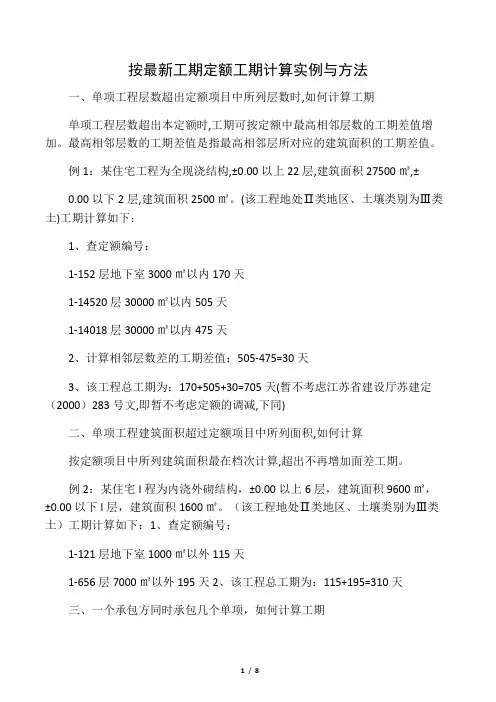 按最新工期定额工期计算实例与方法

一、单项工程层数超出定额项目中所列层数时,如何计算工期

单项工程层数超出本定额时,工期可按定额中最高相邻层数的工期差值增加。最高相邻层数的工期差值是指最高相邻层所对应的建筑面积的工期差值。

例 1：某住宅工程为全现浇结构,±0.00 以上 22 层,建筑面积 27500 ㎡,±

0.00 以下 2 层,建筑面积 2500 ㎡。(该工程地处Ⅱ类地区、土壤类别为Ⅲ类土)工期计算如下：

1、查定额编号：

1-152 层地下室 3000 ㎡以内 170 天

1-14520 层 30000 ㎡以内 505 天

1-14018 层 30000 ㎡以内 475 天

2、计算相邻层数差的工期差值：505-475=30 天

3、该工程总工期为：170+505+30=705 天(暂不考虑江苏省建设厅苏建定（2000）283 号文,即暂不考虑定额的调减,下同)

二、单项工程建筑面积超过定额项目中所列面积,如何计算

按定额项目中所列建筑面积最在档次计算,超出不再增加面差工期。

例 2：某住宅 I 程为内浇外砌结构，±0.00 以上 6 层，建筑面积 9600 ㎡，±0.00 以下 I 层，建筑面积 1600 ㎡。（该工程地处Ⅱ类地区、土壤类别为Ⅲ类土）工期计算如下：1、查定额编号：

1-121 层地下室 1000 ㎡以外 115 天

1-656 层 7000 ㎡以外 195 天 2、该工程总工期为：115+195=310 天

三、一个承包方同时承包几个单项，如何计算工期

1 / 8